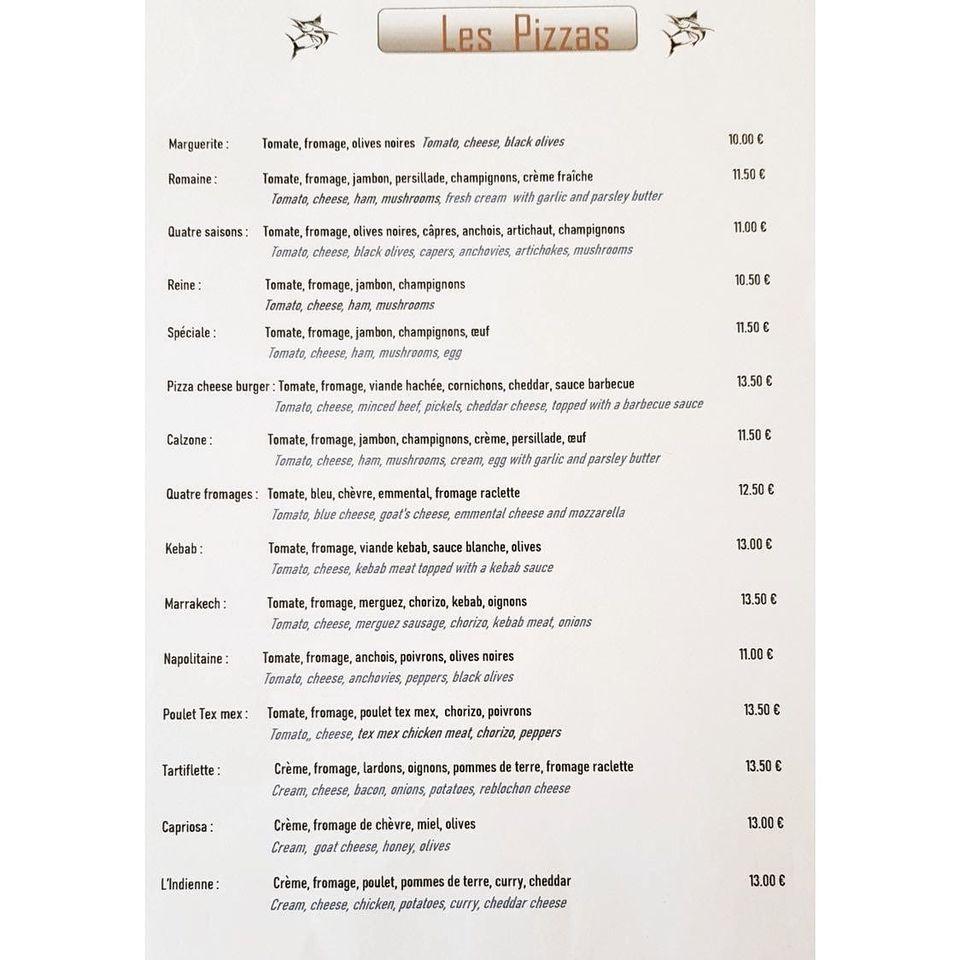 Les Pizzas

Marguerite : Tomate, fromage, olives noires Tomato, cheese, black olives 10.00 €

Romaine : Tomate, fromage, jambon, persillade, champignons, crème fraîche 11.50 €
Tomato, cheese, ham, mushrooms, fresh cream with garlic and parsley butter

Quatre saisons : Tomate, fromage, olives noires, câpres, anchois, artichaut, champignons 11.00 €
Tomato, cheese, black olives, capers, anchovies, artichokes, mushrooms

Reine : Tomate, fromage, jambon, champignons 10.50 €
Tomato, cheese, ham, mushrooms

Spéciale : Tomate, fromage, jambon, champignons, œuf 11.50 €
Tomato, cheese, ham, mushrooms, egg

Pizza cheese burger : Tomate, fromage, viande hachée, cornichons, cheddar, sauce barbecue 13.50 €
Tomato, cheese, minced beef, pickels, cheddar cheese, topped with a barbecue sauce

Calzone : Tomate, fromage, jambon, champignons, crème, persillade, œuf 11.50 €
Tomato, cheese, ham, mushrooms, cream, egg with garlic and parsley butter

Quatre fromages : Tomate, bleu, chèvre, emmental, fromage raclette 12.50 €
Tomato, blue cheese, goat's cheese, emmental cheese and mozzarella

Kebab : Tomate, fromage, viande kebab, sauce blanche, olives 13.00 €
Tomato, cheese, kebab meat topped with a kebab sauce

Marrakech : Tomate, fromage, merguez, chorizo, kebab, oignons 13.50 €
Tomato, cheese, merguez sausage, chorizo, kebab meat, onions

Napolitaine : Tomate, fromage, anchois, poivrons, olives noires 11.00 €
Tomato, cheese, anchovies, peppers, black olives

Poulet Tex mex : Tomate, fromage, poulet tex mex, chorizo, poivrons 13.50 €
Tomato,, cheese, tex mex chicken meat, chorizo, peppers

Tartiflette : Crème, fromage, lardons, oignons, pommes de terre, fromage raclette 13.50 €
Cream, cheese, bacon, onions, potatoes, reblochon cheese

Capriosa : Crème, fromage de chèvre, miel, olives 13.00 €
Cream, goat cheese, honey, olives

L'Indienne : Crème, fromage, poulet, pommes de terre, curry, cheddar 13.00 €
Cream, cheese, chicken, potatoes, curry, cheddar cheese